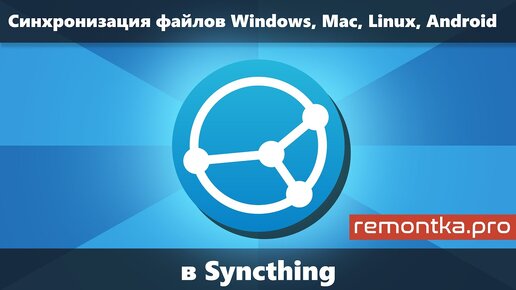 Синхронизация файлов Windows, Mac, Linux, Android

remontka.pro

в Syncthing